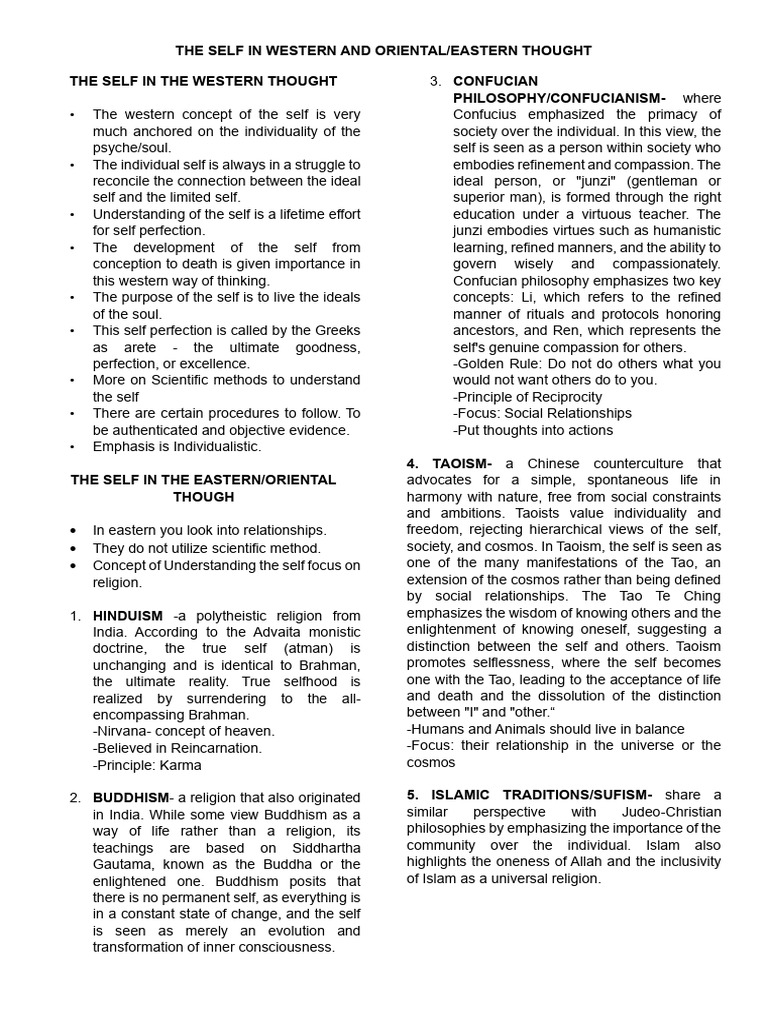 THE SELF IN WESTERN AND ORIENTAL/EASTERN THOUGHT

THE SELF IN THE WESTERN THOUGHT

• The western concept of the self is very much anchored on the individuality of the psyche/soul.
• The individual self is always in a struggle to reconcile the connection between the ideal self and the limited self.
• Understanding of the self is a lifetime effort for self perfection.
• The development of the self from conception to death is given importance in this western way of thinking.
• The purpose of the self is to live the ideals of the soul.
• This self perfection is called by the Greeks as arete - the ultimate goodness, perfection, or excellence.
• More on Scientific methods to understand the self
• There are certain procedures to follow. To be authenticated and objective evidence.
• Emphasis is Individualistic.

THE SELF IN THE EASTERN/ORIENTAL THOUGH

• In eastern you look into relationships.
• They do not utilize scientific method.
• Concept of Understanding the self focus on religion.

1. HINDUISM -a polytheistic religion from India. According to the Advaita monistic doctrine, the true self (atman) is unchanging and is identical to Brahman, the ultimate reality. True selfhood is realized by surrendering to the all-encompassing Brahman.
-Nirvana- concept of heaven.
-Believed in Reincarnation.
-Principle: Karma

2. BUDDHISM- a religion that also originated in India. While some view Buddhism as a way of life rather than a religion, its teachings are based on Siddhartha Gautama, known as the Buddha or the enlightened one. Buddhism posits that there is no permanent self, as everything is in a constant state of change, and the self is seen as merely an evolution and transformation of inner consciousness.

3. CONFUCIAN PHILOSOPHY/CONFUCIANISM- where Confucius emphasized the primacy of society over the individual. In this view, the self is seen as a person within society who embodies refinement and compassion. The ideal person, or "junzi" (gentleman or superior man), is formed through the right education under a virtuous teacher. The junzi embodies virtues such as humanistic learning, refined manners, and the ability to govern wisely and compassionately. Confucian philosophy emphasizes two key concepts: Li, which refers to the refined manner of rituals and protocols honoring ancestors, and Ren, which represents the self's genuine compassion for others.
-Golden Rule: Do not do others what you would not want others do to you.
-Principle of Reciprocity
-Focus: Social Relationships
-Put thoughts into actions

4. TAOISM- a Chinese counterculture that advocates for a simple, spontaneous life in harmony with nature, free from social constraints and ambitions. Taoists value individuality and freedom, rejecting hierarchical views of the self, society, and cosmos. In Taoism, the self is seen as one of the many manifestations of the Tao, an extension of the cosmos rather than being defined by social relationships. The Tao Te Ching emphasizes the wisdom of knowing others and the enlightenment of knowing oneself, suggesting a distinction between the self and others. Taoism promotes selflessness, where the self becomes one with the Tao, leading to the acceptance of life and death and the dissolution of the distinction between "I" and "other."
-Humans and Animals should live in balance
-Focus: their relationship in the universe or the cosmos

5. ISLAMIC TRADITIONS/SUFISM- share a similar perspective with Judeo-Christian philosophies by emphasizing the importance of the community over the individual. Islam also highlights the oneness of Allah and the inclusivity of Islam as a universal religion.